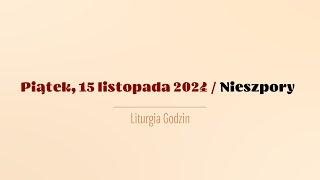 Piątek, 15 listopada 2024 / Nieszpory

Liturgia Godzin